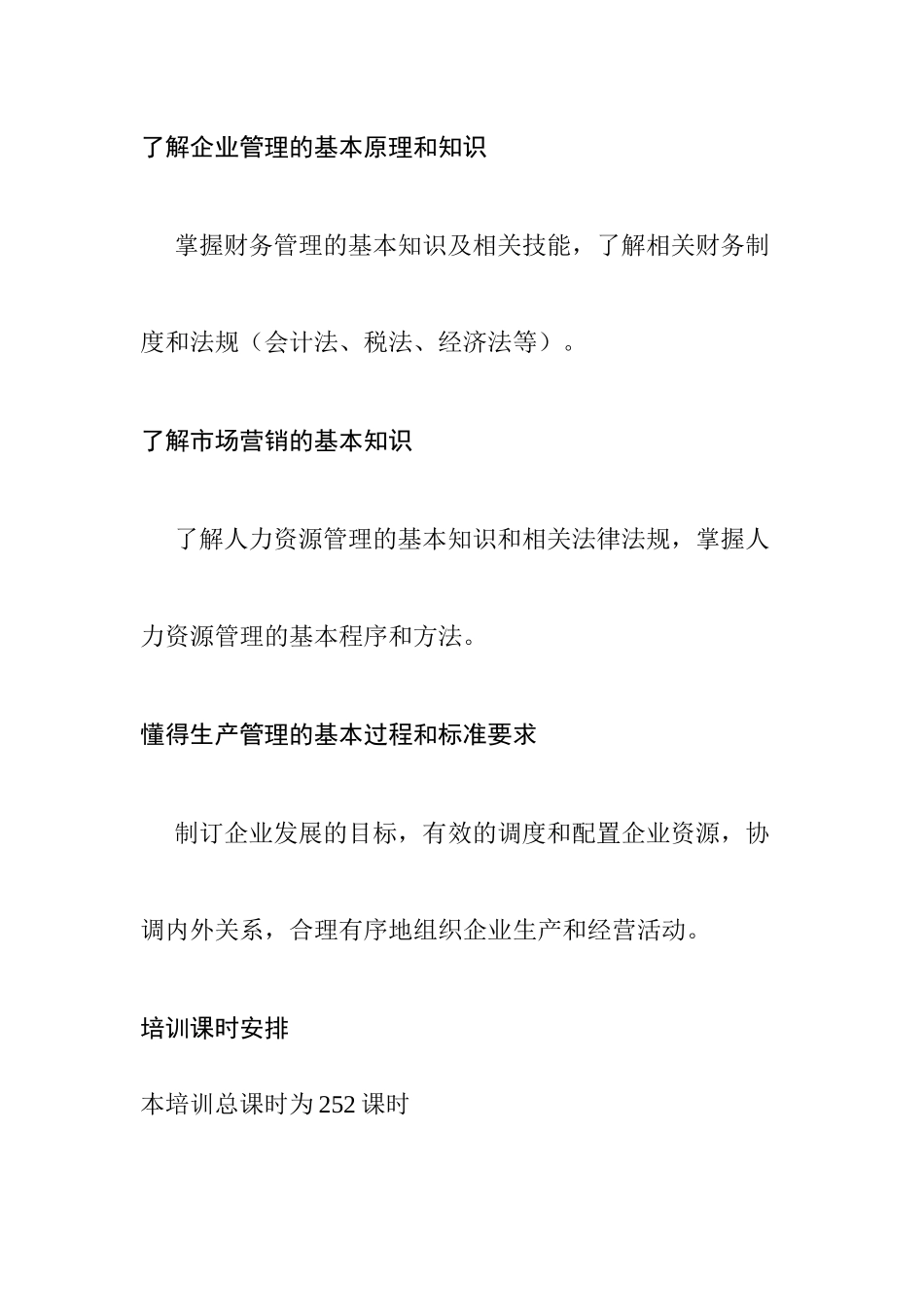 了解企业管理的基本原理和知识

掌握财务管理的基本知识及相关技能，了解相关财务制度和法规（会计法、税法、经济法等）。

了解市场营销的基本知识

了解人力资源管理的基本知识和相关法律法规，掌握人力资源管理的基本程序和方法。

懂得生产管理的基本过程和标准要求

制订企业发展的目标，有效的调度和配置企业资源，协调内外关系，合理有序地组织企业生产和经营活动。

培训课时安排

本培训总课时为 252 课时